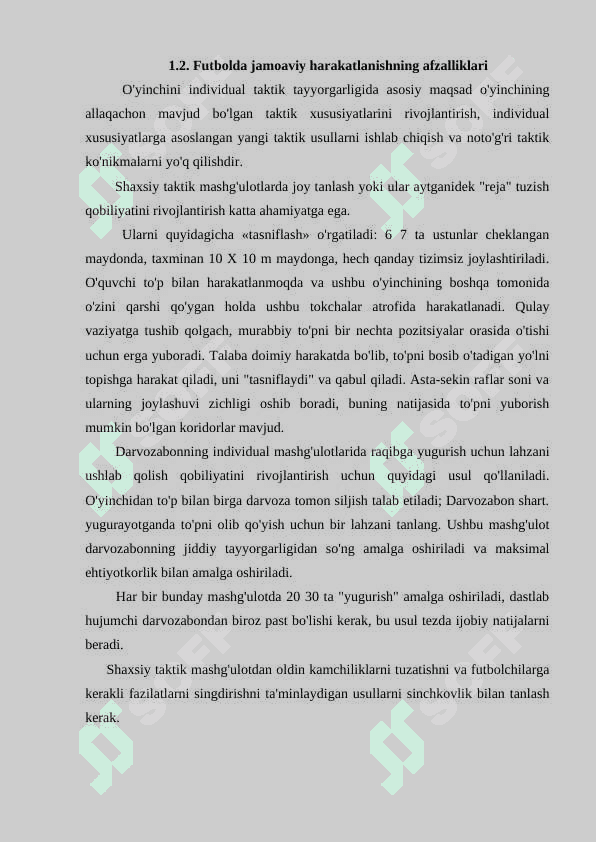 1.2. Futbolda jamoaviy harakatlanishning afzalliklari

O'yinchini individual taktik tayyorgarligida asosiy maqsad o'yinchining allaqachon mavjud bo'lgan taktik xususiyatlarini rivojlantirish, individual xususiyatlarga asoslangan yangi taktik usullarni ishlab chiqish va noto'g'ri taktik ko'nikmalarni yo'q qilishdir.

Shaxsiy taktik mashg'ulotlarda joy tanlash yoki ular aytganidek "reja" tuzish qobiliyatini rivojlantirish katta ahamiyatga ega.

Ularni quyidagicha «tasniflash» o'rgatiladi: 6 7 ta ustunlar cheklangan maydonda, taxminan 10 X 10 m maydonga, hech qanday tizimsiz joylashtiriladi. O'quvchi to'p bilan harakatlanmoqda va ushbu o'yinchining boshqa tomonida o'zini qarshi qo'ygan holda ushbu tokchalar atrofida harakatlanadi. Qulay vaziyatga tushib qolgach, murabbiy to'pni bir nechta pozitsiyalar orasida o'tishi uchun erga yuboradi. Talaba doimiy harakatda bo'lib, to'pni bosib o'tadigan yo'lni topishga harakat qiladi, uni "tasniflaydi" va qabul qiladi. Asta-sekin raflar soni va ularning joylashuvi zichligi oshib boradi, buning natijasida to'pni yuborish mumkin bo'lgan koridorlar mavjud.

Darvozabonning individual mashg'ulotlarida raqibga yugurish uchun lahzani ushlab qolish qobiliyatini rivojlantirish uchun quyidagi usul qo'llaniladi. O'yinchidan to'p bilan birga darvoza tomon siljish talab etiladi; Darvozabon shart. yugurayotganda to'pni olib qo'yish uchun bir lahzani tanlang. Ushbu mashg'ulot darvozabonning jiddiy tayyorgarligidan so'ng amalga oshiriladi va maksimal ehtiyotkorlik bilan amalga oshiriladi.

Har bir bunday mashg'ulotda 20 30 ta "yugurish" amalga oshiriladi, dastlab hujumchi darvozabondan biroz past bo'lishi kerak, bu usul tezda ijobiy natijalarni beradi.

Shaxsiy taktik mashg'ulotdan oldin kamchiliklarni tuzatishni va futbolchilarga kerakli fazilatlarni singdirishni ta'minlaydigan usullarni sinchkovlik bilan tanlash kerak.